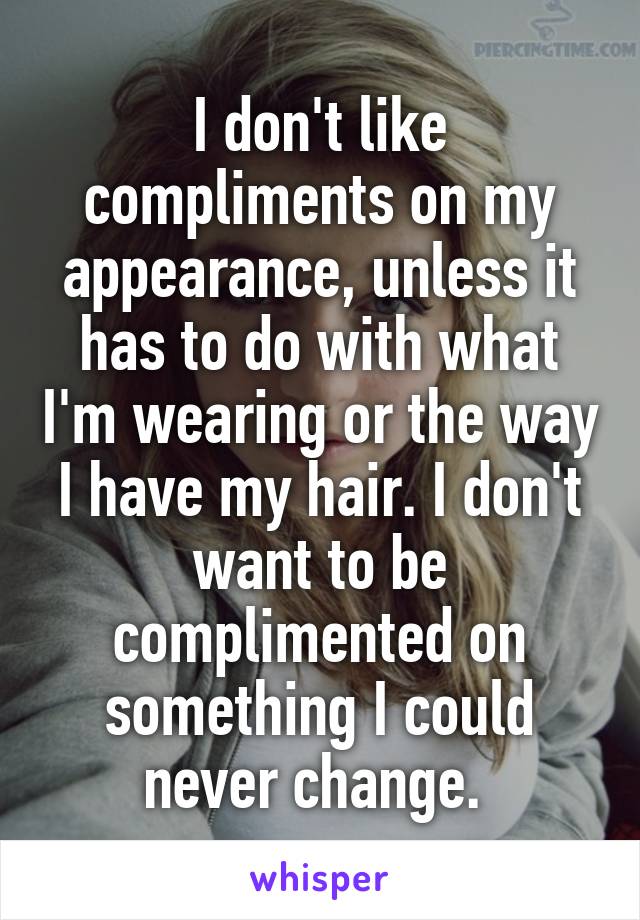 PIERCINGTIME.COM

I don't like compliments on my appearance, unless it has to do with what I'm wearing or the way I have my hair. I don't want to be complimented on something I could never change.

whisper